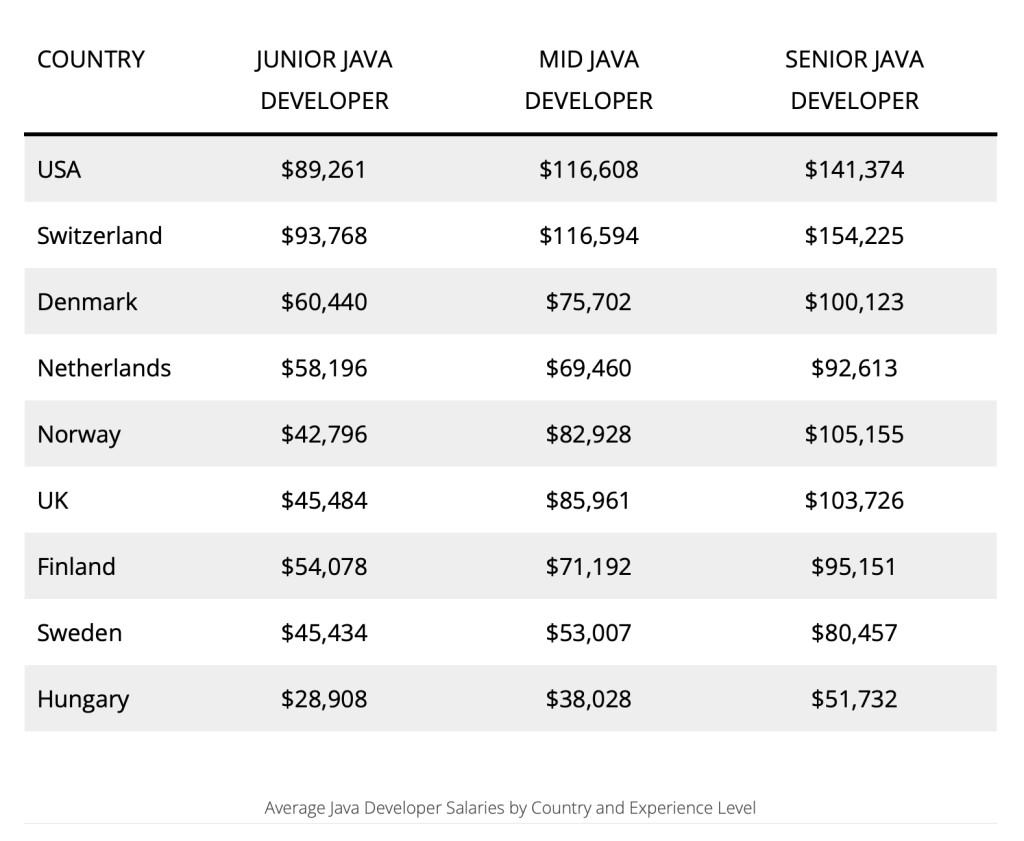 | COUNTRY | JUNIOR JAVA DEVELOPER | MID JAVA DEVELOPER | SENIOR JAVA DEVELOPER |
|---|---|---|---|
| USA | \$89,261 | \$116,608 | \$141,374 |
| Switzerland | \$93,768 | \$116,594 | \$154,225 |
| Denmark | \$60,440 | \$75,702 | \$100,123 |
| Netherlands | \$58,196 | \$69,460 | \$92,613 |
| Norway | \$42,796 | \$82,928 | \$105,155 |
| UK | \$45,484 | \$85,961 | \$103,726 |
| Finland | \$54,078 | \$71,192 | \$95,151 |
| Sweden | \$45,434 | \$53,007 | \$80,457 |
| Hungary | \$28,908 | \$38,028 | \$51,732 |

Average Java Developer Salaries by Country and Experience Level